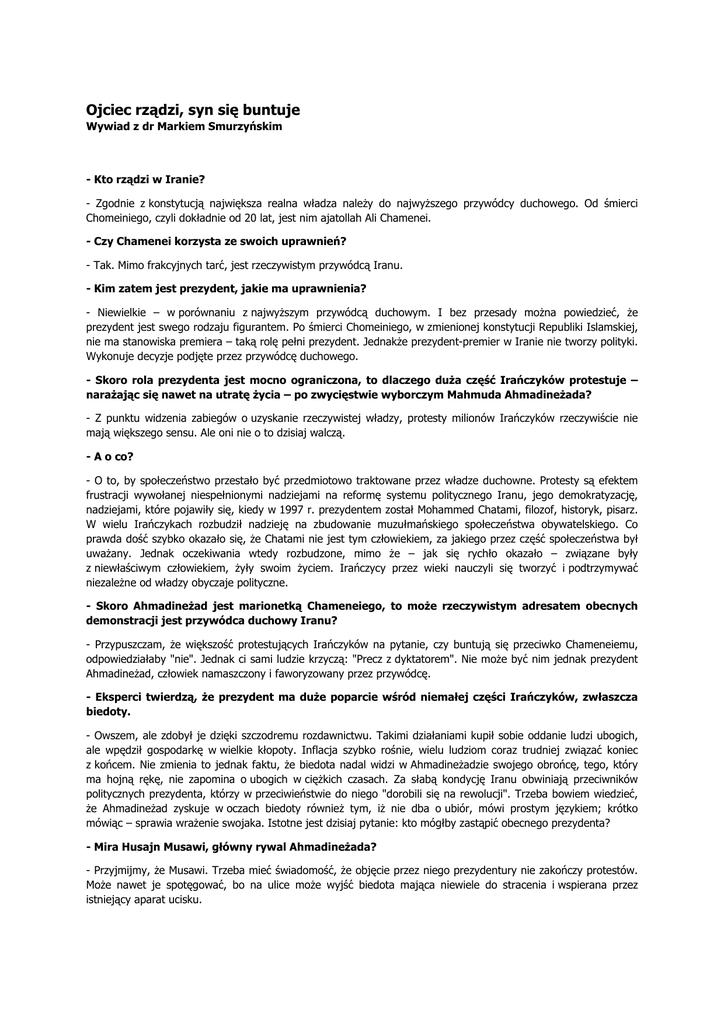 Ojciec rządzi, syn się buntuje
Wywiad z dr Markiem Smurzyńskim

- Kto rządzi w Iranie?

- Zgodnie z konstytucją największa realna władza należy do najwyższego przywódcy duchowego. Od śmierci Chomeiniego, czyli dokładnie od 20 lat, jest nim ajatollah Ali Chamenei.

- Czy Chamenei korzysta ze swoich uprawnień?

- Tak. Mimo frakcyjnych tarć, jest rzeczywistym przywódcą Iranu.

- Kim zatem jest prezydent, jakie ma uprawnienia?

- Niewielkie – w porównaniu z najwyższym przywódcą duchowym. I bez przesady można powiedzieć, że prezydent jest swego rodzaju figurantem. Po śmierci Chomeiniego, w zmienionej konstytucji Republiki Islamskiej, nie ma stanowiska premiera – taką rolę pełni prezydent. Jednakże prezydent-premier w Iranie nie tworzy polityki. Wykonuje decyzje podjęte przez przywódcę duchowego.

- Skoro rola prezydenta jest mocno ograniczona, to dlaczego duża część Irańczyków protestuje – narażając się nawet na utratę życia – po zwycięstwie wyborczym Mahmuda Ahmadineżada?

- Z punktu widzenia zabiegów o uzyskanie rzeczywistej władzy, protesty milionów Irańczyków rzeczywiście nie mają większego sensu. Ale oni nie o to dzisiaj walczą.

- A o co?

- O to, by społeczeństwo przestało być przedmiotowo traktowane przez władze duchowne. Protesty są efektem frustracji wywołanej niespełnionymi nadziejami na reformę systemu politycznego Iranu, jego demokratyzację, nadziejami, które pojawiły się, kiedy w 1997 r. prezydentem został Mohammed Chatami, filozof, historyk, pisarz. W wielu Irańczykach rozbudził nadzieję na zbudowanie muzułmańskiego społeczeństwa obywatelskiego. Co prawda dość szybko okazało się, że Chatami nie jest tym człowiekiem, za jakiego przez część społeczeństwa był uważany. Jednak oczekiwania wtedy rozbudzone, mimo że – jak się rychło okazało – związane były z niewłaściwym człowiekiem, żyły swoim życiem. Irańczycy przez wieki nauczyli się tworzyć i podtrzymywać niezależne od władzy obyczaje polityczne.

- Skoro Ahmadineżad jest marionetką Chameneiego, to może rzeczywistym adresatem obecnych demonstracji jest przywódca duchowy Iranu?

- Przypuszczam, że większość protestujących Irańczyków na pytanie, czy buntują się przeciwko Chameneiemu, odpowiedziałaby "nie". Jednak ci sami ludzie krzyczą: "Precz z dyktatorem". Nie może być nim jednak prezydent Ahmadineżad, człowiek namaszczony i faworyzowany przez przywódcę.

- Eksperci twierdzą, że prezydent ma duże poparcie wśród niemałej części Irańczyków, zwłaszcza biedoty.

- Owszem, ale zdobył je dzięki szczodremu rozdawnictwu. Takimi działaniami kupił sobie oddanie ludzi ubogich, ale wpędził gospodarkę w wielkie kłopoty. Inflacja szybko rośnie, wielu ludziom coraz trudniej związać koniec z końcem. Nie zmienia to jednak faktu, że biedota nadal widzi w Ahmadineżadzie swojego obrońcę, tego, który ma hojną rękę, nie zapomina o ubogich w ciężkich czasach. Za słabą kondycję Iranu obwiniają przeciwników politycznych prezydenta, którzy w przeciwieństwie do niego "dorobili się na rewolucji". Trzeba bowiem wiedzieć, że Ahmadineżad zyskuje w oczach biedoty również tym, iż nie dba o ubiór, mówi prostym językiem; krótko mówiąc – sprawia wrażenie swojaka. Istotne jest dzisiaj pytanie: kto mógłby zastąpić obecnego prezydenta?

- Mira Husajn Musawi, główny rywal Ahmadineżada?

- Przyjmijmy, że Musawi. Trzeba mieć świadomość, że objęcie przez niego prezydentury nie zakończy protestów. Może nawet je spotęgować, bo na ulice może wyjść biedota mająca niewiele do stracenia i wspierana przez istniejący aparat ucisku.